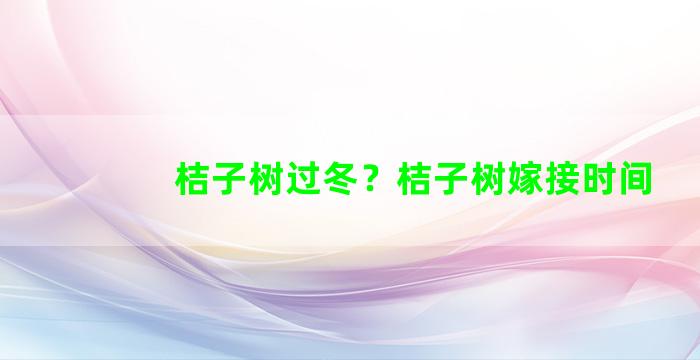 桔子树过冬？桔子树嫁接时间